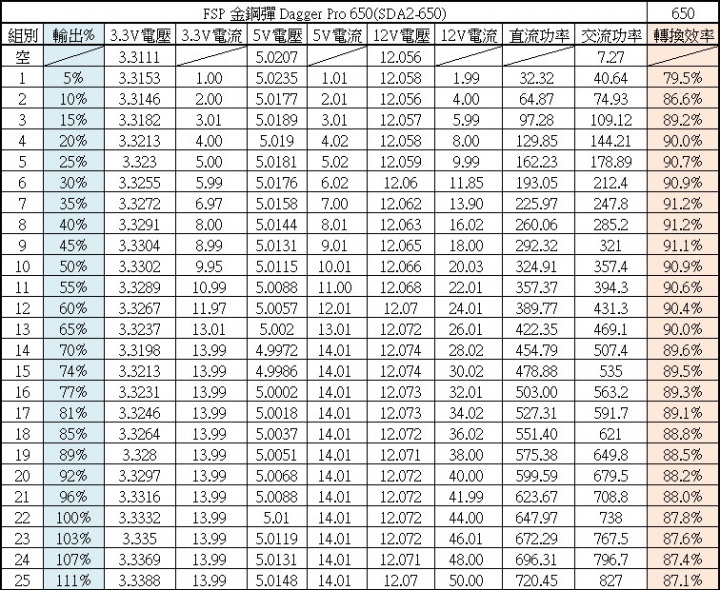 | FSP 金鋼彈 Dagger Pro 650(SDA2-650) | | | | | | | | | | 650 |
|---|---|---|---|---|---|---|---|---|---|---|
| 組別 | 輸出% | 3.3V電壓 | 3.3V電流 | 5V電壓 | 5V電流 | 12V電壓 | 12V電流 | 直流功率 | 交流功率 | 轉換效率 |
| 空 | | 3.3111 | | 5.0207 | | 12.056 | | | 7.27 | |
| 1 | 5% | 3.3153 | 1.00 | 5.0235 | 1.01 | 12.058 | 1.99 | 32.32 | 40.64 | 79.5% |
| 2 | 10% | 3.3146 | 2.00 | 5.0177 | 2.01 | 12.056 | 4.00 | 64.87 | 74.93 | 86.6% |
| 3 | 15% | 3.3182 | 3.01 | 5.0189 | 3.01 | 12.057 | 5.99 | 97.28 | 109.12 | 89.2% |
| 4 | 20% | 3.3213 | 4.00 | 5.019 | 4.02 | 12.058 | 8.00 | 129.85 | 144.21 | 90.0% |
| 5 | 25% | 3.323 | 5.00 | 5.0181 | 5.02 | 12.059 | 9.99 | 162.23 | 178.89 | 90.7% |
| 6 | 30% | 3.3255 | 5.99 | 5.0176 | 6.02 | 12.06 | 11.85 | 193.05 | 212.4 | 90.9% |
| 7 | 35% | 3.3272 | 6.97 | 5.0158 | 7.00 | 12.062 | 13.90 | 225.97 | 247.8 | 91.2% |
| 8 | 40% | 3.3291 | 8.00 | 5.0144 | 8.01 | 12.063 | 16.02 | 260.06 | 285.2 | 91.2% |
| 9 | 45% | 3.3304 | 8.99 | 5.0131 | 9.01 | 12.065 | 18.00 | 292.32 | 321 | 91.1% |
| 10 | 50% | 3.3302 | 9.95 | 5.0115 | 10.01 | 12.066 | 20.03 | 324.91 | 357.4 | 90.9% |
| 11 | 55% | 3.3289 | 10.99 | 5.0088 | 11.00 | 12.068 | 22.01 | 357.37 | 394.3 | 90.6% |
| 12 | 60% | 3.3267 | 11.97 | 5.0057 | 12.01 | 12.07 | 24.01 | 389.77 | 431.3 | 90.4% |
| 13 | 65% | 3.3237 | 13.01 | 5.002 | 13.01 | 12.072 | 26.01 | 422.35 | 469.1 | 90.0% |
| 14 | 70% | 3.3198 | 13.99 | 4.9972 | 14.01 | 12.074 | 28.02 | 454.79 | 507.4 | 89.6% |
| 15 | 74% | 3.3213 | 13.99 | 4.9986 | 14.01 | 12.074 | 30.02 | 478.88 | 535 | 89.5% |
| 16 | 77% | 3.3231 | 13.99 | 5.0002 | 14.01 | 12.073 | 32.01 | 503.00 | 563.2 | 89.3% |
| 17 | 81% | 3.3246 | 13.99 | 5.0018 | 14.01 | 12.073 | 34.02 | 527.31 | 591.7 | 89.1% |
| 18 | 85% | 3.3264 | 13.99 | 5.0037 | 14.01 | 12.072 | 36.02 | 551.40 | 621 | 88.8% |
| 19 | 89% | 3.328 | 13.99 | 5.0051 | 14.01 | 12.071 | 38.00 | 575.38 | 649.8 | 88.5% |
| 20 | 92% | 3.3297 | 13.99 | 5.0068 | 14.01 | 12.072 | 40.00 | 599.59 | 679.5 | 88.2% |
| 21 | 96% | 3.3316 | 13.99 | 5.0088 | 14.01 | 12.072 | 41.99 | 623.67 | 708.8 | 88.0% |
| 22 | 100% | 3.3332 | 13.99 | 5.01 | 14.01 | 12.072 | 44.00 | 647.97 | 738 | 87.8% |
| 23 | 103% | 3.335 | 13.99 | 5.0119 | 14.01 | 12.072 | 46.01 | 672.29 | 767.5 | 87.6% |
| 24 | 107% | 3.3369 | 13.99 | 5.0131 | 14.01 | 12.071 | 48.00 | 696.31 | 796.7 | 87.4% |
| 25 | 111% | 3.3388 | 13.99 | 5.0148 | 14.01 | 12.07 | 50.00 | 720.45 | 827 | 87.1% |